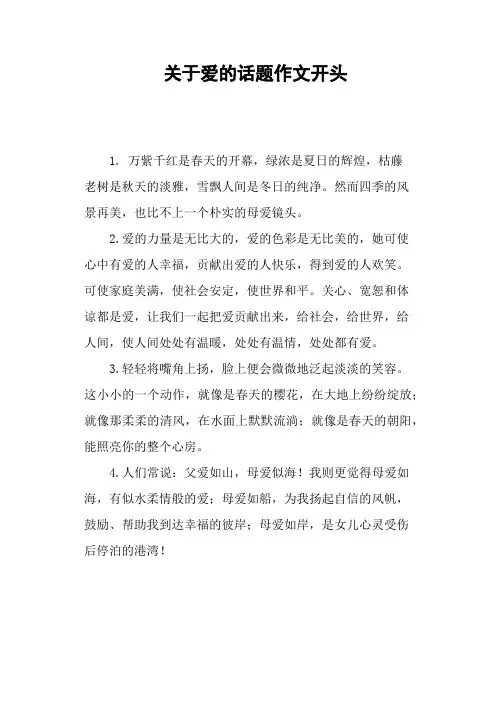 关于爱的话题作文开头

1. 万紫千红是春天的开幕，绿浓是夏日的辉煌，枯藤老树是秋天的淡雅，雪飘人间是冬日的纯净。然而四季的风景再美，也比不上一个朴实的母爱镜头。

2.爱的力量是无比大的，爱的色彩是无比美的，她可使心中有爱的人幸福，贡献出爱的人快乐，得到爱的人欢笑。可使家庭美满，使社会安定，使世界和平。关心、宽恕和体谅都是爱，让我们一起把爱贡献出来，给社会，给世界，给人间，使人间处处有温暖，处处有温情，处处都有爱。

3.轻轻将嘴角上扬，脸上便会微微地泛起淡淡的笑容。这小小的一个动作，就像是春天的樱花，在大地上纷纷绽放；就像那柔柔的清风，在水面上默默流淌；就像是春天的朝阳，能照亮你的整个心房。

4.人们常说：父爱如山，母爱似海！我则更觉得母爱如海，有似水柔情般的爱；母爱如船，为我扬起自信的风帆，鼓励、帮助我到达幸福的彼岸；母爱如岸，是女儿心灵受伤后停泊的港湾！